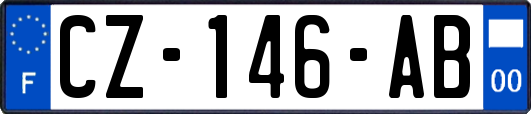 F
CZ-146-AB
00